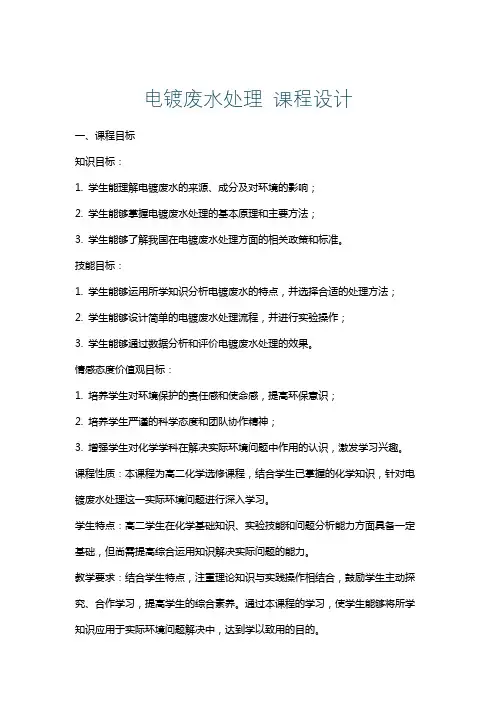 电镀废水处理 课程设计

一、课程目标

知识目标：

1. 学生能理解电镀废水的来源、成分及对环境的影响；

2. 学生能够掌握电镀废水处理的基本原理和主要方法；

3. 学生能够了解我国在电镀废水处理方面的相关政策和标准。

技能目标：

1. 学生能够运用所学知识分析电镀废水的特点，并选择合适的处理方法；

2. 学生能够设计简单的电镀废水处理流程，并进行实验操作；

3. 学生能够通过数据分析和评价电镀废水处理的效果。

情感态度价值观目标：

1. 培养学生对环境保护的责任感和使命感，提高环保意识；

2. 培养学生严谨的科学态度和团队协作精神；

3. 增强学生对化学学科在解决实际环境问题中作用的认识，激发学习兴趣。

课程性质：本课程为高二化学选修课程，结合学生已掌握的化学知识，针对电镀废水处理这一实际环境问题进行深入学习。

学生特点：高二学生在化学基础知识、实验技能和问题分析能力方面具备一定基础，但尚需提高综合运用知识解决实际问题的能力。

教学要求：结合学生特点，注重理论知识与实践操作相结合，鼓励学生主动探究、合作学习，提高学生的综合素养。通过本课程的学习，使学生能够将所学知识应用于实际环境问题解决中，达到学以致用的目的。